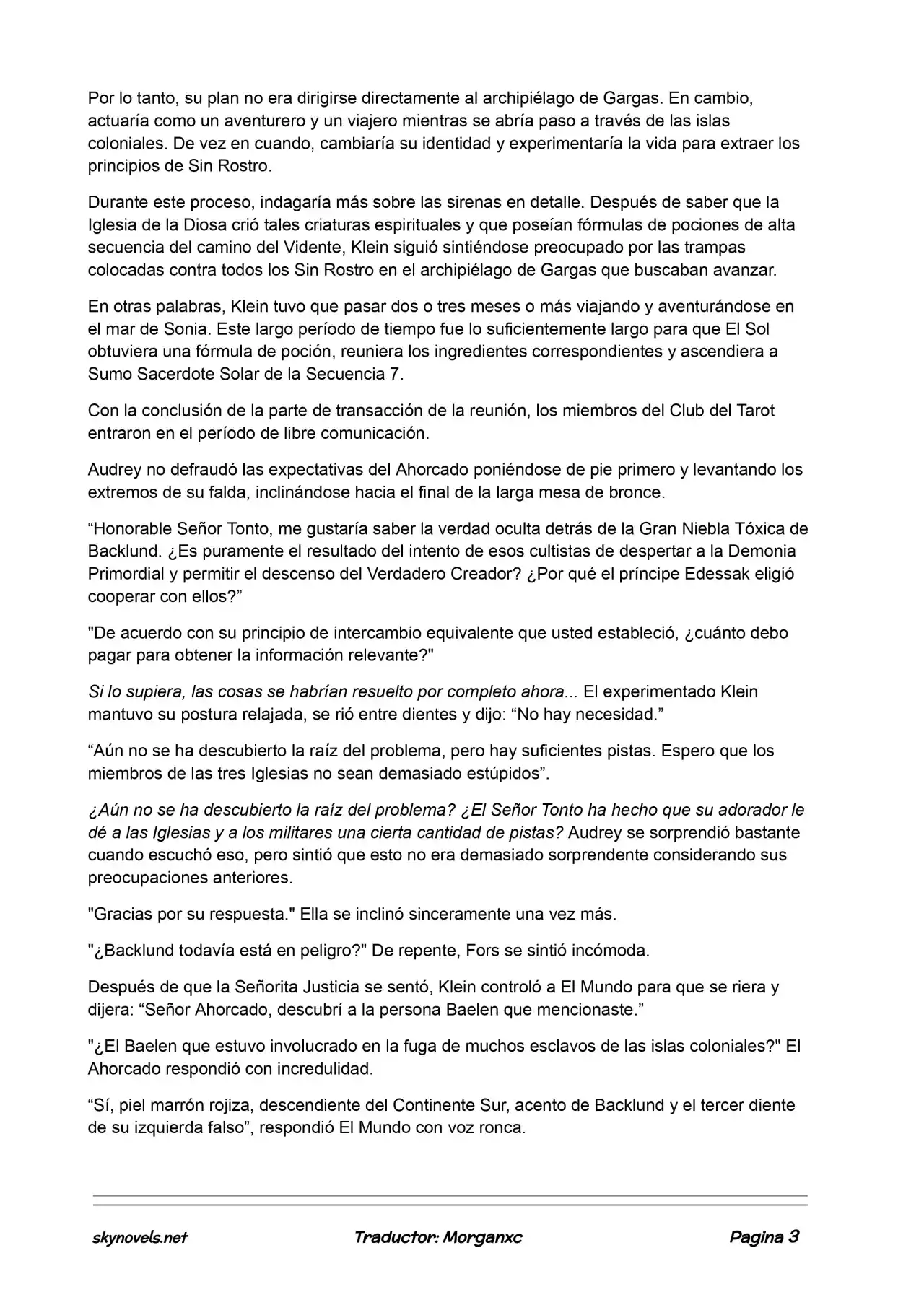 Por lo tanto, su plan no era dirigirse directamente al archipiélago de Gargas. En cambio, actuaría como un aventurero y un viajero mientras se abría paso a través de las islas coloniales. De vez en cuando, cambiaría su identidad y experimentaría la vida para extraer los principios de Sin Rostro.

Durante este proceso, indagaría más sobre las sirenas en detalle. Después de saber que la Iglesia de la Diosa crió tales criaturas espirituales y que poseían fórmulas de pociones de alta secuencia del camino del Vidente, Klein siguió sintiéndose preocupado por las trampas colocadas contra todos los Sin Rostro en el archipiélago de Gargas que buscaban avanzar.

En otras palabras, Klein tuvo que pasar dos o tres meses o más viajando y aventurándose en el mar de Sonia. Este largo período de tiempo fue lo suficientemente largo para que El Sol obtuviera una fórmula de poción, reuniera los ingredientes correspondientes y ascendiera a Sumo Sacerdote Solar de la Secuencia 7.

Con la conclusión de la parte de transacción de la reunión, los miembros del Club del Tarot entraron en el período de libre comunicación.

Audrey no defraudó las expectativas del Ahorcado poniéndose de pie primero y levantando los extremos de su falda, inclinándose hacia el final de la larga mesa de bronce.

"Honorable Señor Tonto, me gustaría saber la verdad oculta detrás de la Gran Niebla Tóxica de Backlund. ¿Es puramente el resultado del intento de esos cultistas de despertar a la Demonia Primordial y permitir el descenso del Verdadero Creador? ¿Por qué el príncipe Edessak eligió cooperar con ellos?"

"De acuerdo con su principio de intercambio equivalente que usted estableció, ¿cuánto debo pagar para obtener la información relevante?"

Si lo supiera, las cosas se habrían resuelto por completo ahora... El experimentado Klein mantuvo su postura relajada, se rió entre dientes y dijo: "No hay necesidad."

"Aún no se ha descubierto la raíz del problema, pero hay suficientes pistas. Espero que los miembros de las tres Iglesias no sean demasiado estúpidos".

¿Aún no se ha descubierto la raíz del problema? ¿El Señor Tonto ha hecho que su adorador le dé a las Iglesias y a los militares una cierta cantidad de pistas? Audrey se sorprendió bastante cuando escuchó eso, pero sintió que esto no era demasiado sorprendente considerando sus preocupaciones anteriores.

"Gracias por su respuesta." Ella se inclinó sinceramente una vez más.

"¿Backlund todavía está en peligro?" De repente, Fors se sintió incómoda.

Después de que la Señorita Justicia se sentó, Klein controló a El Mundo para que se riera y dijera: "Señor Ahorcado, descubrí a la persona Baelen que mencionaste."

"¿El Baelen que estuvo involucrado en la fuga de muchos esclavos de las islas coloniales?" El Ahorcado respondió con incredulidad.

"Sí, piel marrón rojiza, descendiente del Continente Sur, acento de Backlund y el tercer diente de su izquierda falso", respondió El Mundo con voz ronca.

skynovels.net Traductor: Morganxc Pagina 3